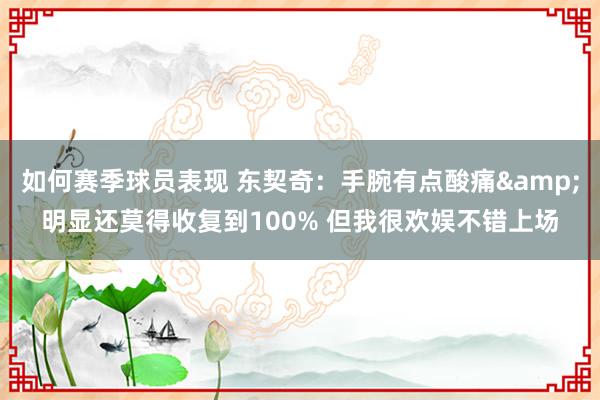 如何赛季球员表现 东契奇：手腕有点酸痛&amp;明显还莫得收复到100% 但我很欢娱不错上场